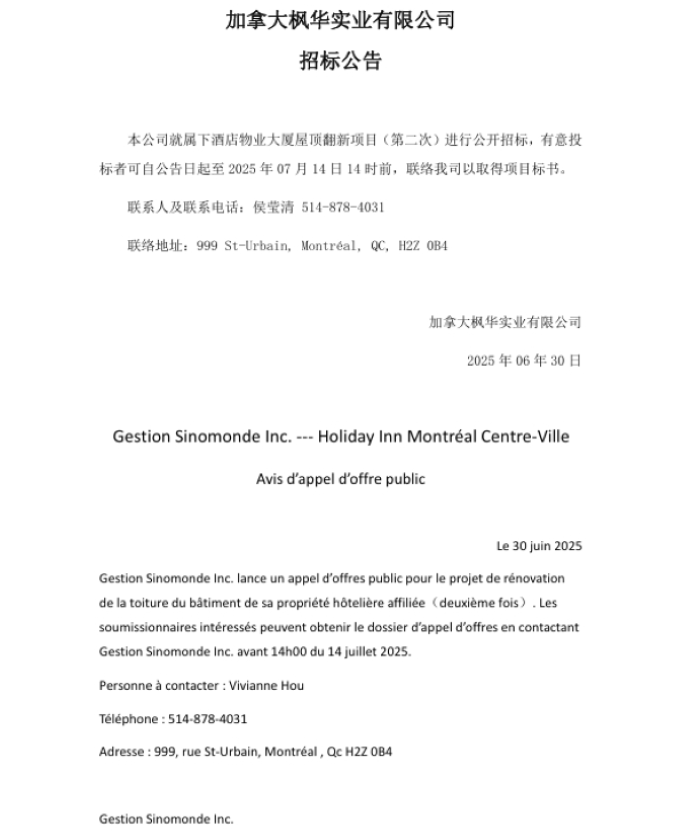 加拿大枫华实业有限公司

招标公告

本公司就属下酒店物业大厦屋顶翻新项目（第二次）进行公开招标，有意投标者可自公告日起至 2025 年 07 月 14 日 14 时前，联络我司以取得项目标书。

联系人及联系电话：侯莹清 514-878-4031

联络地址：999 St-Urbain, Montréal, QC, H2Z 0B4

加拿大枫华实业有限公司

2025 年 06 年 30 日

Gestion Sinomonde Inc. --- Holiday Inn Montréal Centre-Ville

Avis d'appel d'offre public

Le 30 juin 2025

Gestion Sinomonde Inc. lance un appel d'offres public pour le projet de rénovation de la toiture du bâtiment de sa propriété hôtelière affiliée（deuxième fois）. Les soumissionnaires intéressés peuvent obtenir le dossier d'appel d'offres en contactant Gestion Sinomonde Inc. avant 14h00 du 14 juillet 2025.

Personne à contacter : Vivianne Hou

Téléphone : 514-878-4031

Adresse : 999, rue St-Urbain, Montréal , Qc H2Z 0B4

Gestion Sinomonde Inc.